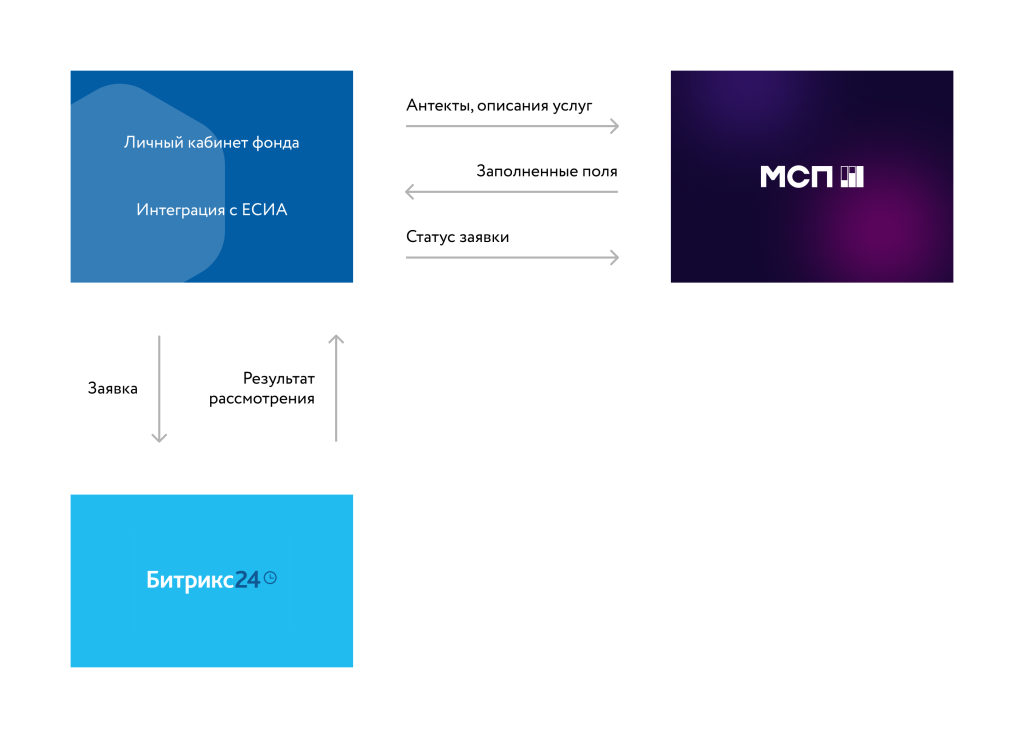 Личный кабинет фонда

Интеграция с ЕСИА

Антекты, описания услуг

Заполненные поля

Статус заявки

МСП

Заявка

Результат рассмотрения

Битрикс24